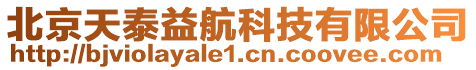 北京天泰益航科技有限公司
http://bjviolayale1.cn.coovee.com